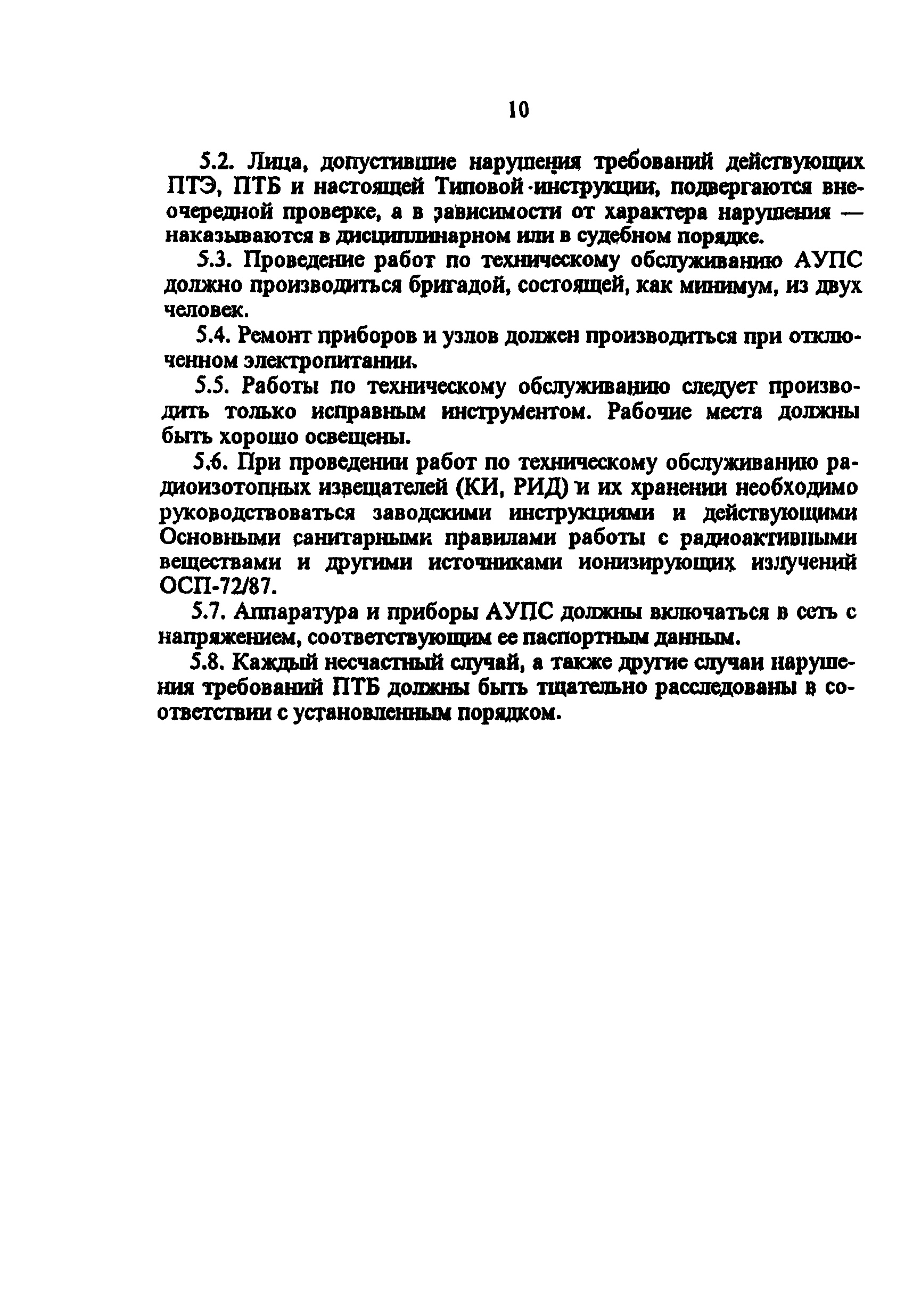 10

5.2. Лица, допустившие нарушения требований действующих ПТЭ, ПТБ и настоящей Типовой инструкции, подвергаются внеочередной проверке, а в зависимости от характера нарушения — наказываются в дисциплинарном или в судебном порядке.

5.3. Проведение работ по техническому обслуживанию АУПС должно производиться бригадой, состоящей, как минимум, из двух человек.

5.4. Ремонт приборов и узлов должен производиться при отключенном электропитании.

5.5. Работы по техническому обслуживанию следует производить только исправным инструментом. Рабочие места должны быть хорошо освещены.

5.6. При проведении работ по техническому обслуживанию радиоизотопных извещателей (КИ, РИД) и их хранении необходимо руководствоваться заводскими инструкциями и действующими Основными санитарными правилами работы с радиоактивными веществами и другими источниками ионизирующих излучений ОСП-72/87.

5.7. Аппаратура и приборы АУПС должны включаться в сеть с напряжением, соответствующим ее паспортным данным.

5.8. Каждый несчастный случай, а также другие случаи нарушения требований ПТБ должны быть тщательно расследованы в соответствии с установленным порядком.